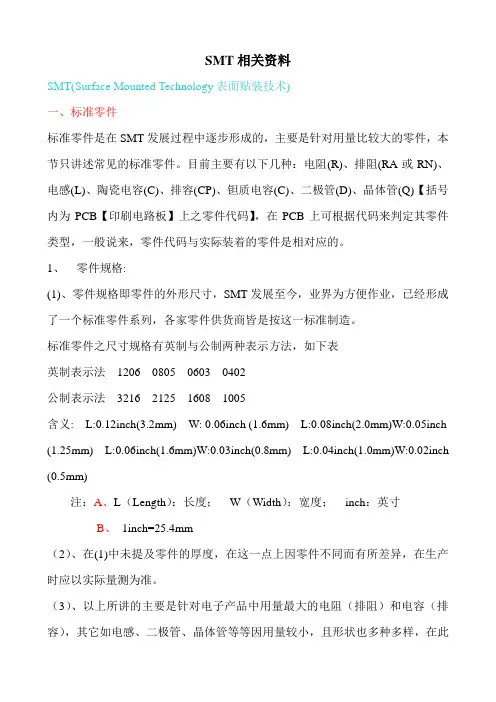 SMT 相关资料

SMT(Surface Mounted Technology 表面贴装技术)

一、标准零件

标准零件是在 SMT 发展过程中逐步形成的，主要是针对用量比较大的零件，本节只讲述常见的标准零件。目前主要有以下几种：电阻(R)、排阻(RA 或 RN)、电感(L)、陶瓷电容(C)、排容(CP)、钽质电容(C)、二极管(D)、晶体管(Q)【括号内为 PCB【印刷电路板】上之零件代码】，在 PCB 上可根据代码来判定其零件类型，一般说来，零件代码与实际装着的零件是相对应的。

1、 零件规格:

(1)、零件规格即零件的外形尺寸，SMT 发展至今，业界为方便作业，已经形成了一个标准零件系列，各家零件供货商皆是按这一标准制造。

标准零件之尺寸规格有英制与公制两种表示方法，如下表

英制表示法 1206 0805 0603 0402

公制表示法 3216 2125 1608 1005

含义: L:0.12inch(3.2mm) W: 0.06inch (1.6mm) L:0.08inch(2.0mm)W:0.05inch (1.25mm) L:0.06inch(1.6mm)W:0.03inch(0.8mm) L:0.04inch(1.0mm)W:0.02inch (0.5mm)

注：A、L（Length）：长度； W（Width）：宽度； inch：英寸

B、 1inch=25.4mm

（2）、在(1)中未提及零件的厚度，在这一点上因零件不同而有所差异，在生产时应以实际量测为准。

（3）、以上所讲的主要是针对电子产品中用量最大的电阻（排阻）和电容（排容），其它如电感、二极管、晶体管等等因用量较小，且形状也多种多样，在此